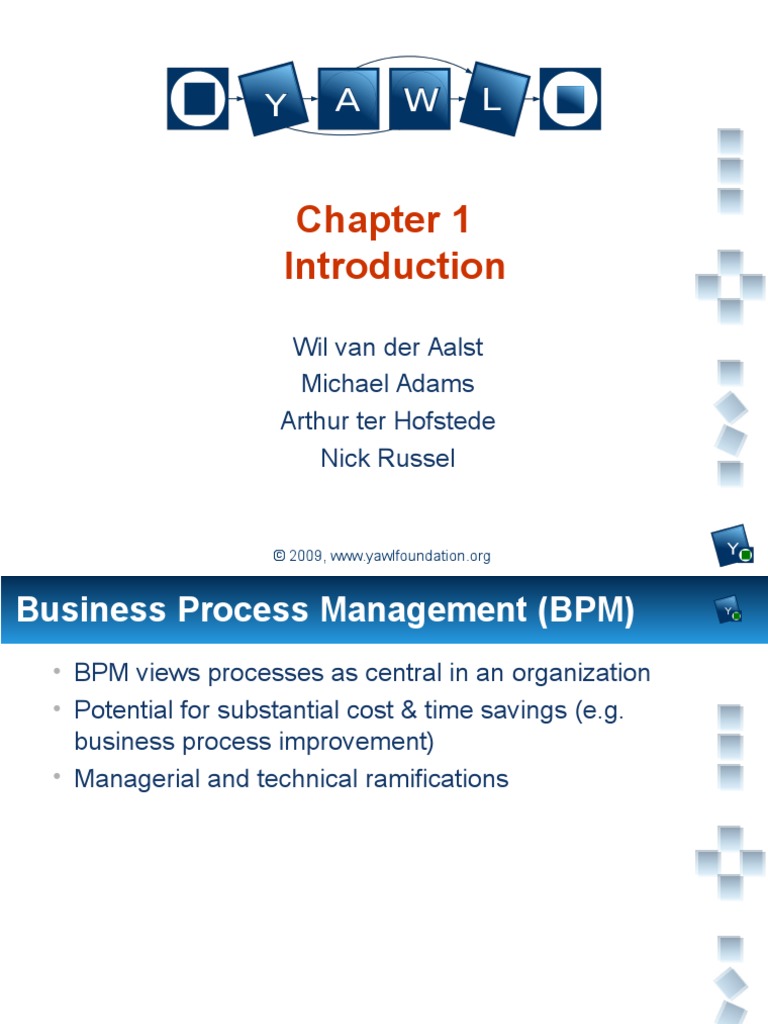 Y A W L

Chapter 1
Introduction

Wil van der Aalst
Michael Adams
Arthur ter Hofstede
Nick Russel

© 2009, www.yawlfoundation.org

Business Process Management (BPM)

• BPM views processes as central in an organization
• Potential for substantial cost & time savings (e.g. business process improvement)
• Managerial and technical ramifications